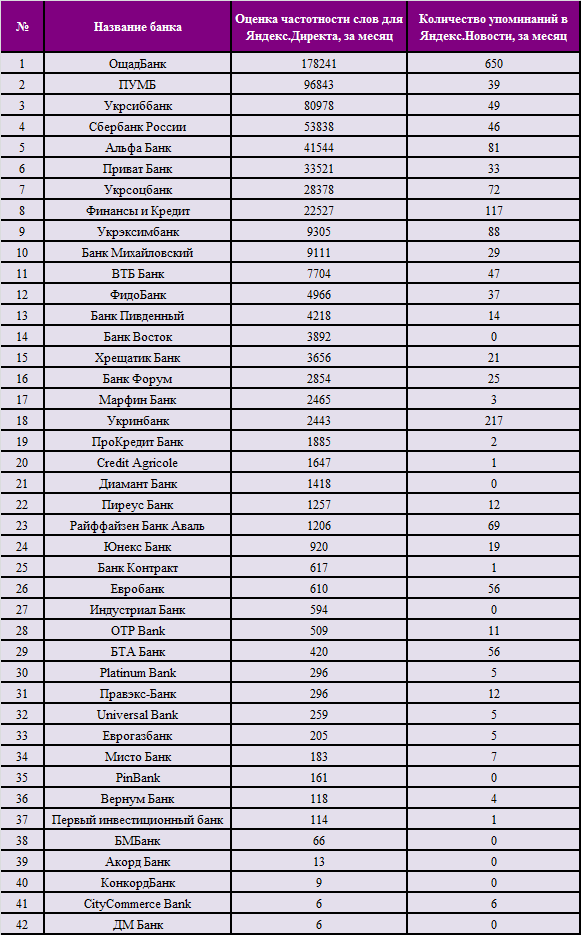 | № | Название банка | Оценка частотности слов для Яндекс.Директа, за месяц | Количество упоминаний в Яндекс.Новости, за месяц |
|---|---|---|---|
| 1 | ОщадБанк | 178241 | 650 |
| 2 | ПУМБ | 96843 | 39 |
| 3 | Укрсиббанк | 80978 | 49 |
| 4 | Сбербанк России | 53838 | 46 |
| 5 | Альфа Банк | 41544 | 81 |
| 6 | Приват Банк | 33521 | 33 |
| 7 | Укрсоцбанк | 28378 | 72 |
| 8 | Финансы и Кредит | 22527 | 117 |
| 9 | Укрэксимбанк | 9305 | 88 |
| 10 | Банк Михайловский | 9111 | 29 |
| 11 | ВТБ Банк | 7704 | 47 |
| 12 | ФидоБанк | 4966 | 37 |
| 13 | Банк Пивденный | 4218 | 14 |
| 14 | Банк Восток | 3892 | 0 |
| 15 | Хрещатик Банк | 3656 | 21 |
| 16 | Банк Форум | 2854 | 25 |
| 17 | Марфин Банк | 2465 | 3 |
| 18 | Укринбанк | 2443 | 217 |
| 19 | ПроКредит Банк | 1885 | 2 |
| 20 | Credit Agricole | 1647 | 1 |
| 21 | Диамант Банк | 1418 | 0 |
| 22 | Пиреус Банк | 1257 | 12 |
| 23 | Райффайзен Банк Аваль | 1206 | 69 |
| 24 | Юнекс Банк | 920 | 19 |
| 25 | Банк Контракт | 617 | 1 |
| 26 | Евробанк | 610 | 56 |
| 27 | Индустриал Банк | 594 | 0 |
| 28 | OTP Bank | 509 | 11 |
| 29 | БТА Банк | 420 | 56 |
| 30 | Platinum Bank | 296 | 5 |
| 31 | Правэкс-Банк | 296 | 12 |
| 32 | Universal Bank | 259 | 5 |
| 33 | Еврогазбанк | 205 | 5 |
| 34 | Мисто Банк | 183 | 7 |
| 35 | PinBank | 161 | 0 |
| 36 | Вернум Банк | 118 | 4 |
| 37 | Первый инвестиционный банк | 114 | 1 |
| 38 | БМБанк | 66 | 0 |
| 39 | Акорд Банк | 13 | 0 |
| 40 | КонкордБанк | 9 | 0 |
| 41 | CityCommerce Bank | 6 | 6 |
| 42 | ДМ Банк | 6 | 0 |